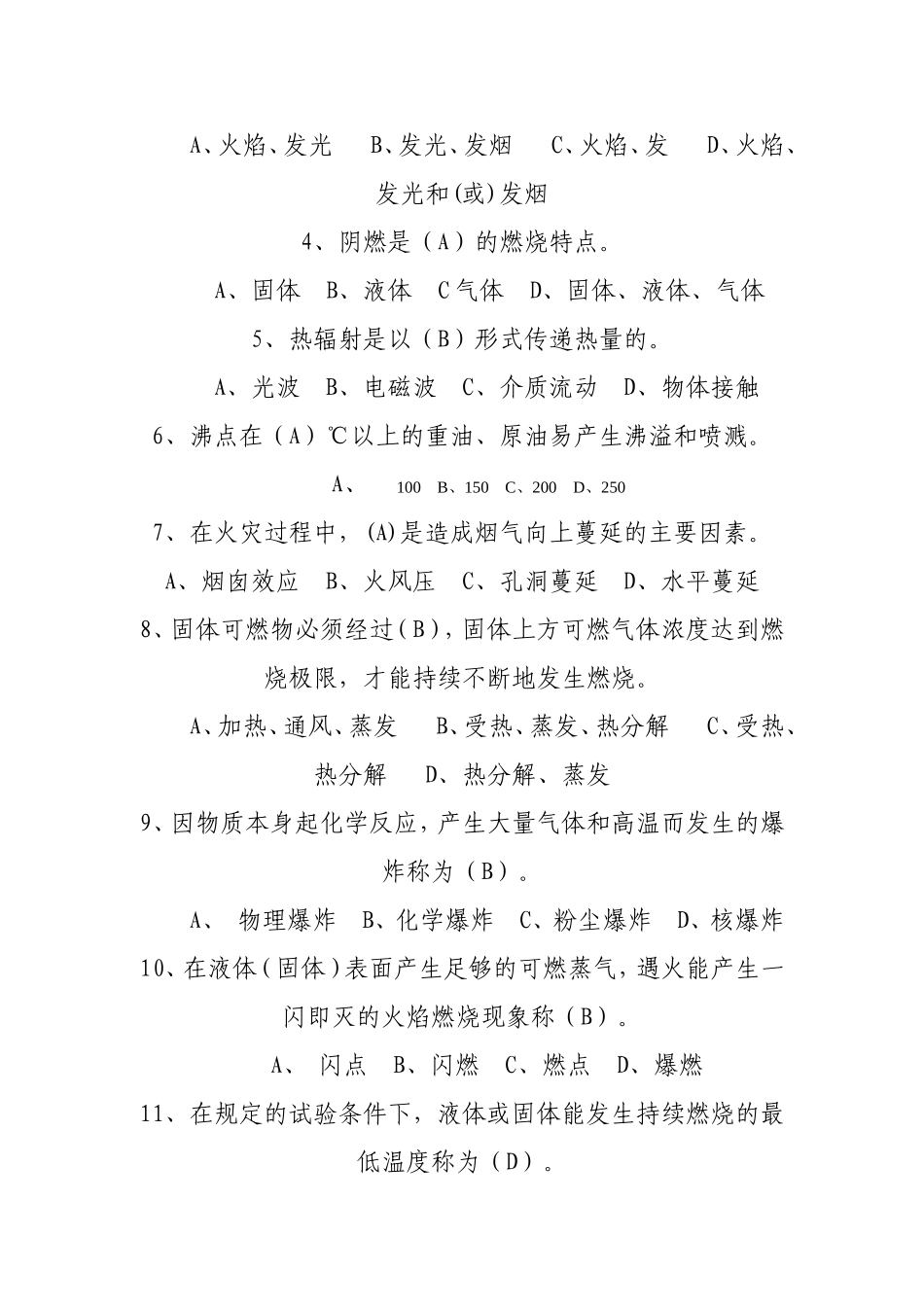 A、火焰、发光　B、发光、发烟　C、火焰、发　D、火焰、发光和(或)发烟

4、阴燃是（A）的燃烧特点。

A、固体　B、液体　C气体　D、固体、液体、气体

5、热辐射是以（B）形式传递热量的。

A、光波　B、电磁波　C、介质流动　D、物体接触

6、沸点在（A）℃以上的重油、原油易产生沸溢和喷溅。

A、　100　B、150　C、200　D、250

7、在火灾过程中，(A)是造成烟气向上蔓延的主要因素。

A、烟囱效应　B、火风压　C、孔洞蔓延　D、水平蔓延

8、固体可燃物必须经过（B），固体上方可燃气体浓度达到燃烧极限，才能持续不断地发生燃烧。

A、加热、通风、蒸发　B、受热、蒸发、热分解　C、受热、热分解　D、热分解、蒸发

9、因物质本身起化学反应，产生大量气体和高温而发生的爆炸称为（B）。

A、　物理爆炸　B、化学爆炸　C、粉尘爆炸　D、核爆炸

10、在液体（固体）表面产生足够的可燃蒸气，遇火能产生一闪即灭的火焰燃烧现象称（B）。

A、　闪点　B、闪燃　C、燃点　D、爆燃

11、在规定的试验条件下，液体或固体能发生持续燃烧的最低温度称为（D）。